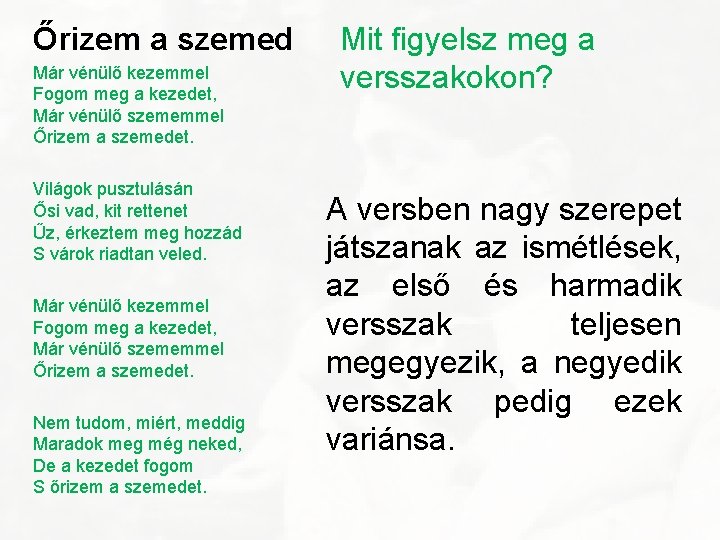 Őrizem a szemed

Már vénülő kezemmel
Fogom meg a kezedet,
Már vénülő szememmel
Őrizem a szemedet.

Világok pusztulásán
Ősi vad, kit rettenet
Űz, érkeztem meg hozzád
S várok riadtan veled.

Már vénülő kezemmel
Fogom meg a kezedet,
Már vénülő szememmel
Őrizem a szemedet.

Nem tudom, miért, meddig
Maradok meg még neked,
De a kezedet fogom
S őrizem a szemedet.

Mit figyelsz meg a versszakokon?

A versben nagy szerepet játszanak az ismétlések, az első és harmadik versszak teljesen megegyezik, a negyedik versszak pedig ezek variánsa.